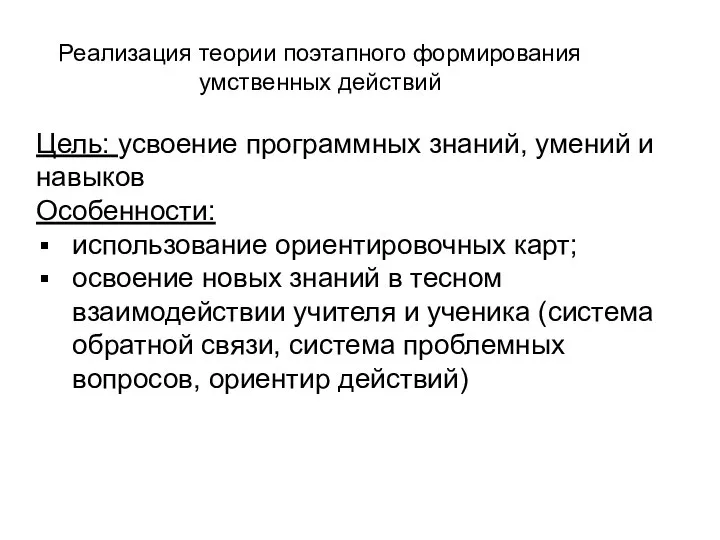 Реализация теории поэтапного формирования умственных действий

Цель: усвоение программных знаний, умений и навыков
Особенности:
▪ использование ориентировочных карт;
▪ освоение новых знаний в тесном взаимодействии учителя и ученика (система обратной связи, система проблемных вопросов, ориентир действий)